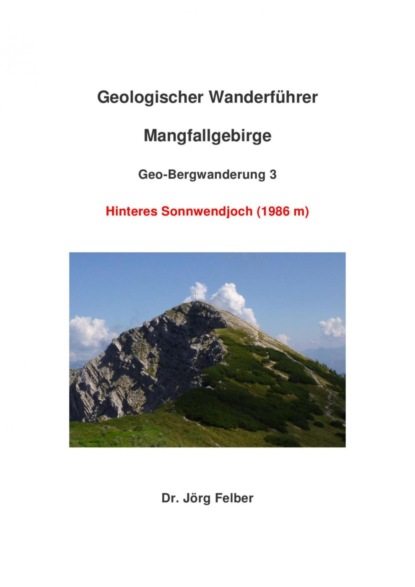 Geologischer Wanderführer

Mangfallgebirge

Geo-Bergwanderung 3

Hinteres Sonnwendjoch (1986 m)

Dr. Jörg Felber